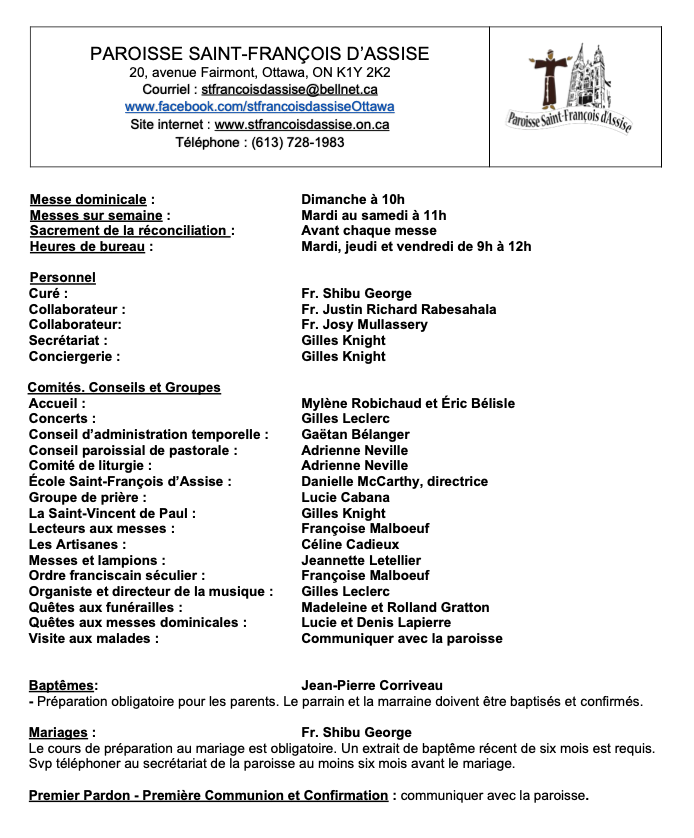 PAROISSE SAINT-FRANÇOIS D'ASSISE
20, avenue Fairmont, Ottawa, ON K1Y 2K2
Courriel : stfrancoisdassise@bellnet.ca
www.facebook.com/stfrancoisdassiseOttawa
Site internet : www.stfrancoisdassise.on.ca
Téléphone : (613) 728-1983

Paroisse Saint-François d'Assise

| | |
|---|---|
| Messe dominicale : | Dimanche à 10h |
| Messes sur semaine : | Mardi au samedi à 11h |
| Sacrement de la réconciliation : | Avant chaque messe |
| Heures de bureau : | Mardi, jeudi et vendredi de 9h à 12h |

Personnel

| | |
|---|---|
| Curé : | Fr. Shibu George |
| Collaborateur : | Fr. Justin Richard Rabesahala |
| Collaborateur: | Fr. Josy Mullassery |
| Secrétariat : | Gilles Knight |
| Conciergerie : | Gilles Knight |

Comités. Conseils et Groupes

| | |
|---|---|
| Accueil : | Mylène Robichaud et Éric Bélisle |
| Concerts : | Gilles Leclerc |
| Conseil d'administration temporelle : | Gaëtan Bélanger |
| Conseil paroissial de pastorale : | Adrienne Neville |
| Comité de liturgie : | Adrienne Neville |
| École Saint-François d'Assise : | Danielle McCarthy, directrice |
| Groupe de prière : | Lucie Cabana |
| La Saint-Vincent de Paul : | Gilles Knight |
| Lecteurs aux messes : | Françoise Malboeuf |
| Les Artisanes : | Céline Cadieux |
| Messes et lampions : | Jeannette Letellier |
| Ordre franciscain séculier : | Françoise Malboeuf |
| Organiste et directeur de la musique : | Gilles Leclerc |
| Quêtes aux funérailles : | Madeleine et Rolland Gratton |
| Quêtes aux messes dominicales : | Lucie et Denis Lapierre |
| Visite aux malades : | Communiquer avec la paroisse |

Baptêmes: Jean-Pierre Corriveau
- Préparation obligatoire pour les parents. Le parrain et la marraine doivent être baptisés et confirmés.

Mariages : Fr. Shibu George
Le cours de préparation au mariage est obligatoire. Un extrait de baptême récent de six mois est requis. Svp téléphoner au secrétariat de la paroisse au moins six mois avant le mariage.

Premier Pardon - Première Communion et Confirmation : communiquer avec la paroisse.